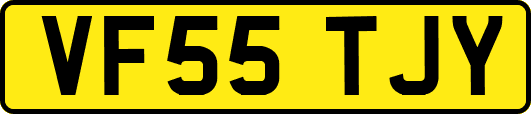 VF55 TJY